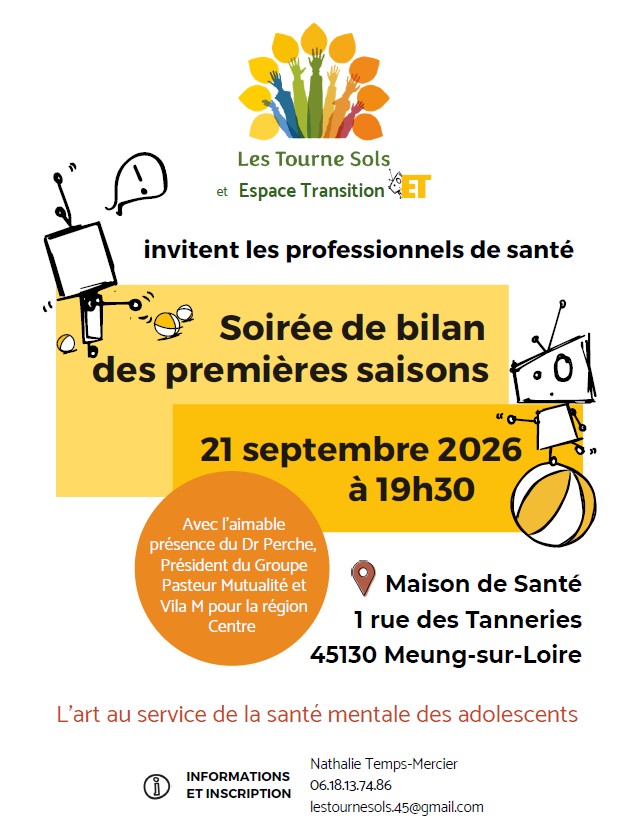 Les Tourne Sols

et Espace Transition ET

invitent les professionnels de santé

Soirée de bilan des premières saisons

21 septembre 2026 à 19h30

Avec l'aimable présence du Dr Perche, Président du Groupe Pasteur Mutualité et Vila M pour la région Centre

Maison de Santé
1 rue des Tanneries
45130 Meung-sur-Loire

L'art au service de la santé mentale des adolescents

INFORMATIONS ET INSCRIPTION

Nathalie Temps-Mercier
06.18.13.74.86
lestournesols.45@gmail.com